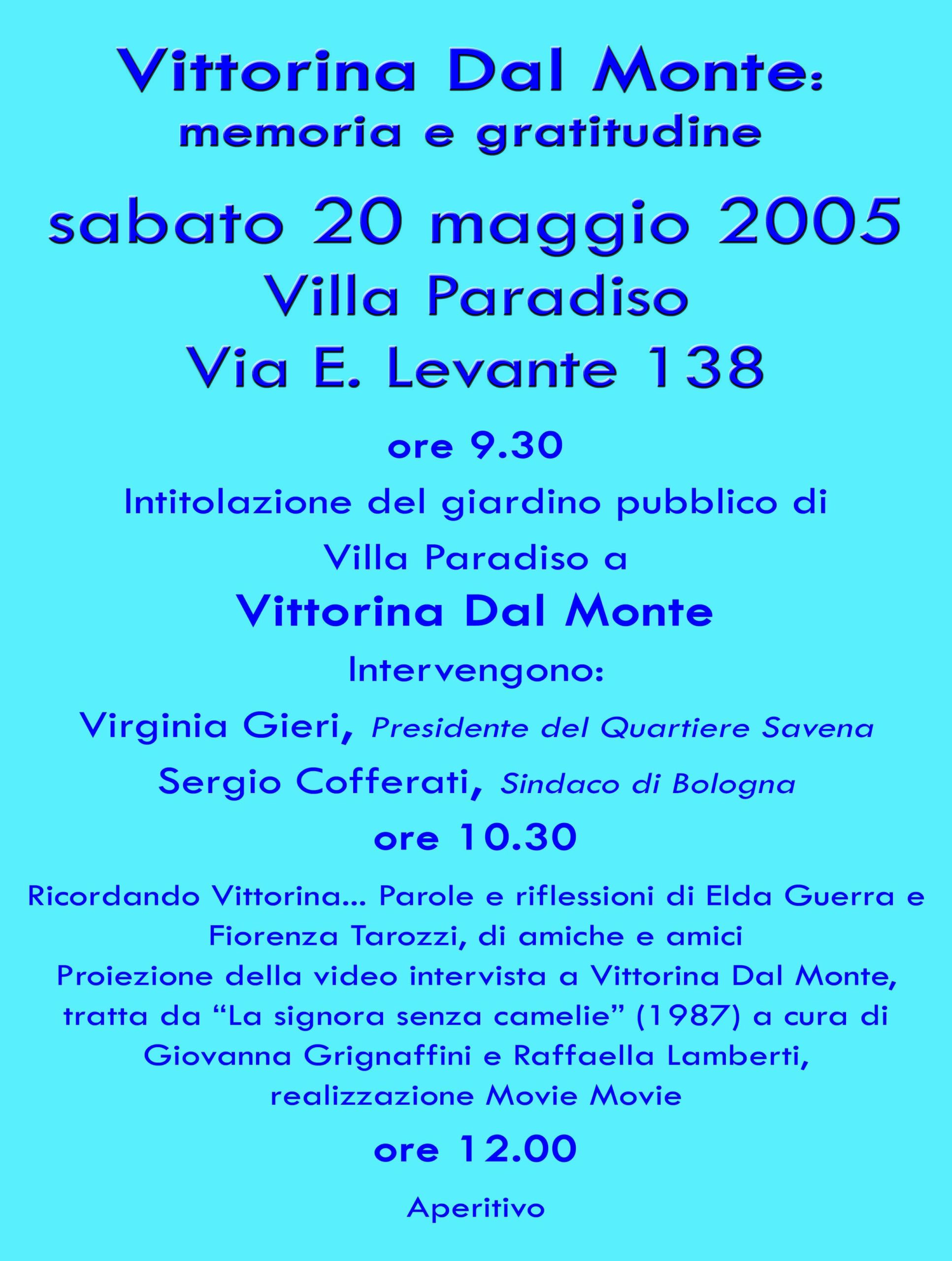 Vittorina Dal Monte:
memoria e gratitudine

sabato 20 maggio 2005
Villa Paradiso
Via E. Levante 138

ore 9.30

Intitolazione del giardino pubblico di Villa Paradiso a

Vittorina Dal Monte

Intervengono:

Virginia Gieri, Presidente del Quartiere Savena

Sergio Cofferati, Sindaco di Bologna

ore 10.30

Ricordando Vittorina... Parole e riflessioni di Elda Guerra e Fiorenza Tarozzi, di amiche e amici
Proiezione della video intervista a Vittorina Dal Monte, tratta da “La signora senza camelie” (1987) a cura di Giovanna Grignaffini e Raffaella Lamberti, realizzazione Movie Movie

ore 12.00

Aperitivo